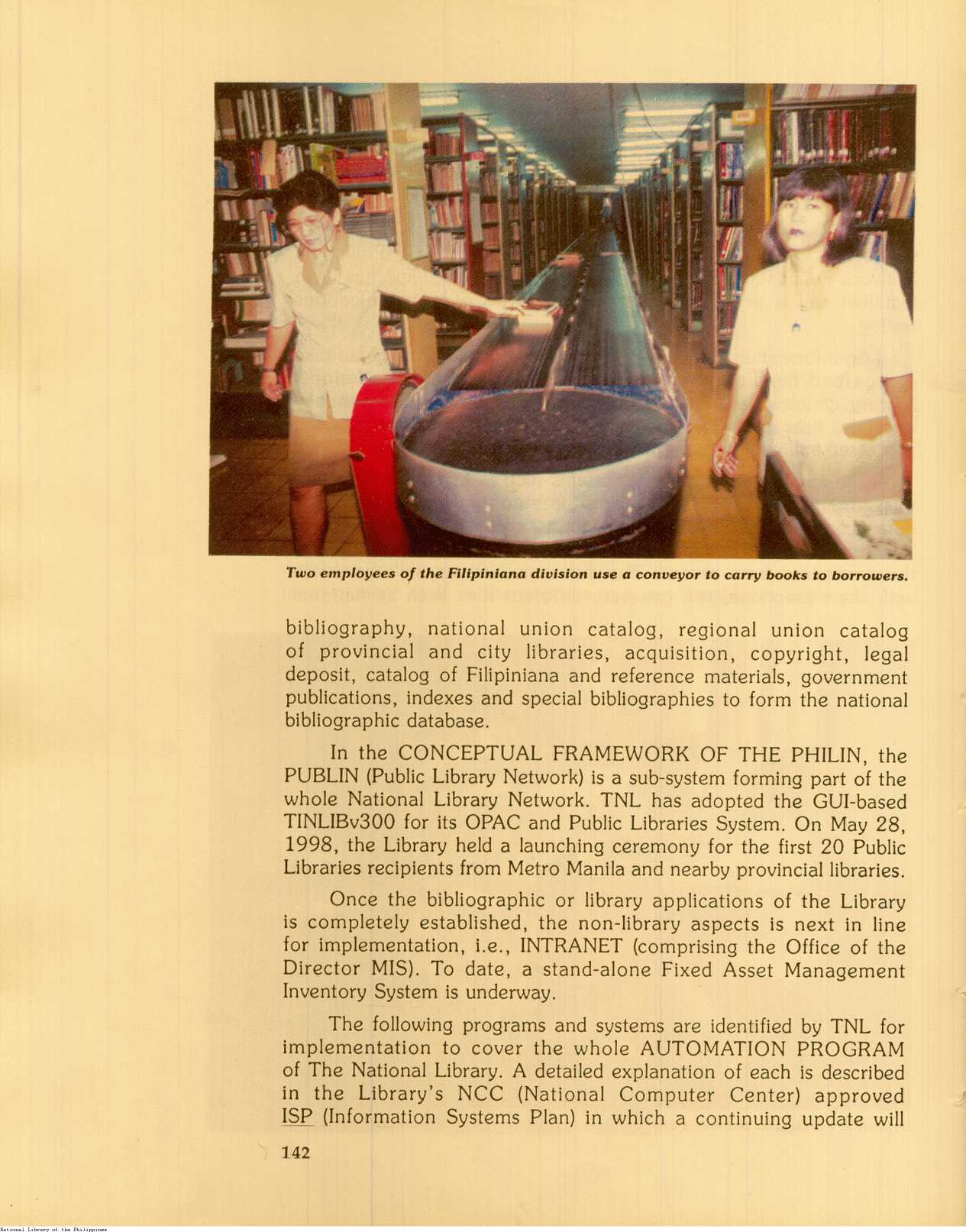 Two employees of the Filipiniana division use a conveyor to carry books to borrowers.

bibliography, national union catalog, regional union catalog of provincial and city libraries, acquisition, copyright, legal deposit, catalog of Filipiniana and reference materials, government publications, indexes and special bibliographies to form the national bibliographic database.

In the CONCEPTUAL FRAMEWORK OF THE PHILIN, the PUBLIN (Public Library Network) is a sub-system forming part of the whole National Library Network. TNL has adopted the GUI-based TINLIBv300 for its OPAC and Public Libraries System. On May 28, 1998, the Library held a launching ceremony for the first 20 Public Libraries recipients from Metro Manila and nearby provincial libraries.

Once the bibliographic or library applications of the Library is completely established, the non-library aspects is next in line for implementation, i.e., INTRANET (comprising the Office of the Director MIS). To date, a stand-alone Fixed Asset Management Inventory System is underway.

The following programs and systems are identified by TNL for implementation to cover the whole AUTOMATION PROGRAM of The National Library. A detailed explanation of each is described in the Library's NCC (National Computer Center) approved ISP (Information Systems Plan) in which a continuing update will

142

National Library of the Philippines